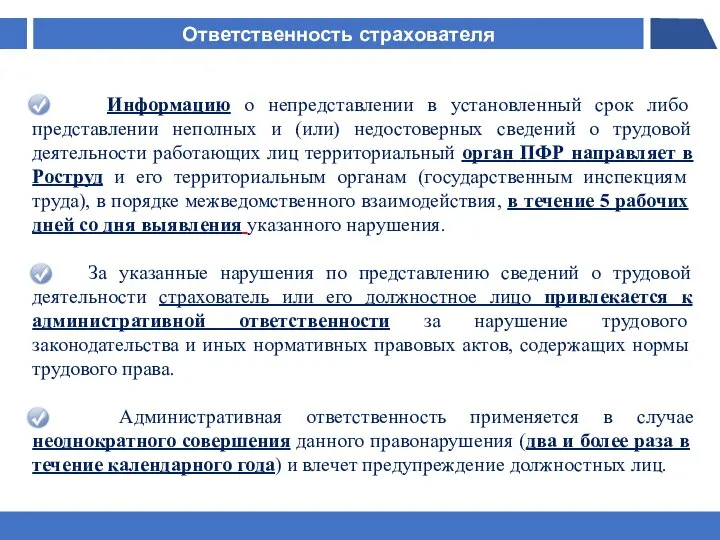 Ответственность страхователя

Информацию о непредставлении в установленный срок либо представлении неполных и (или) недостоверных сведений о трудовой деятельности работающих лиц территориальный орган ПФР направляет в Роструд и его территориальным органам (государственным инспекциям труда), в порядке межведомственного взаимодействия, в течение 5 рабочих дней со дня выявления указанного нарушения.

За указанные нарушения по представлению сведений о трудовой деятельности страхователь или его должностное лицо привлекается к административной ответственности за нарушение трудового законодательства и иных нормативных правовых актов, содержащих нормы трудового права.

Административная ответственность применяется в случае неоднократного совершения данного правонарушения (два и более раза в течение календарного года) и влечет предупреждение должностных лиц.